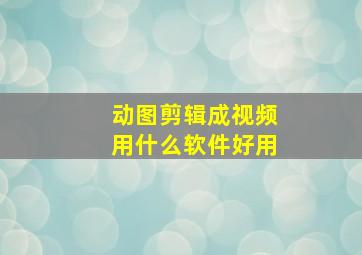 动图剪辑成视频
用什么软件好用